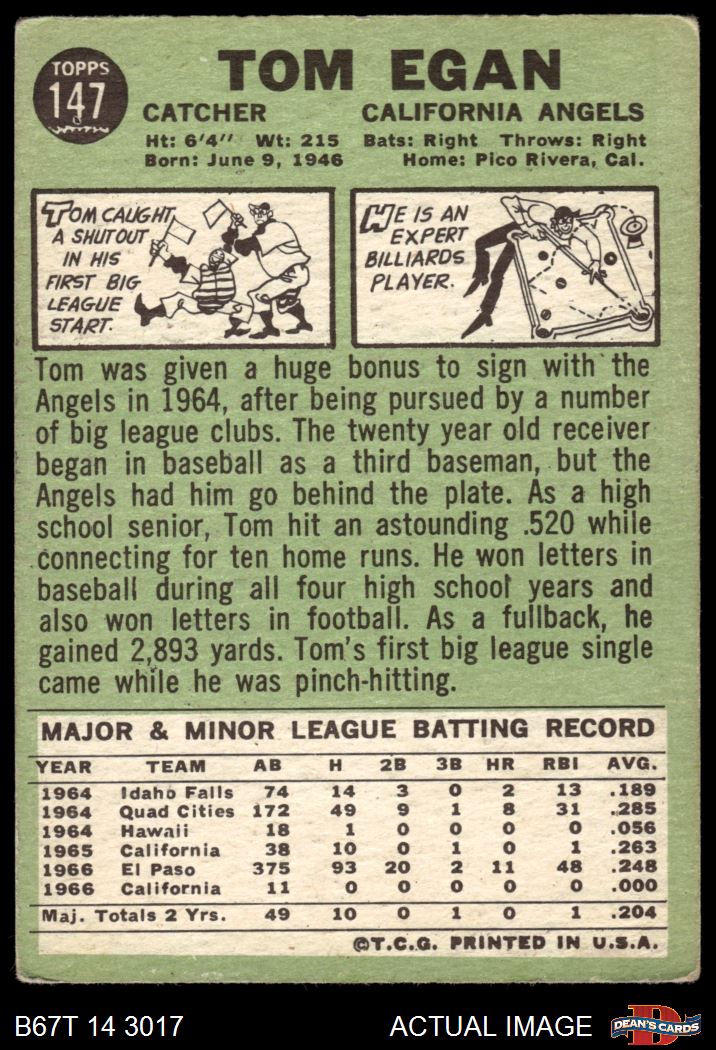 TOPPS 147

TOM EGAN

CATCHER CALIFORNIA ANGELS

Ht: 6'4" Wt: 215 Bats: Right Throws: Right
Born: June 9, 1946 Home: Pico Rivera, Cal.

TOM CAUGHT A SHUTOUT IN HIS FIRST BIG LEAGUE START.

HE IS AN EXPERT BILLIARDS PLAYER.

Tom was given a huge bonus to sign with the Angels in 1964, after being pursued by a number of big league clubs. The twenty year old receiver began in baseball as a third baseman, but the Angels had him go behind the plate. As a high school senior, Tom hit an astounding .520 while connecting for ten home runs. He won letters in baseball during all four high school years and also won letters in football. As a fullback, he gained 2,893 yards. Tom's first big league single came while he was pinch-hitting.

MAJOR & MINOR LEAGUE BATTING RECORD

| YEAR | TEAM | AB | H | 2B | 3B | HR | RBI | AVG. |
|---|---|---|---|---|---|---|---|---|
| 1964 | Idaho Falls | 74 | 14 | 3 | 0 | 2 | 13 | .189 |
| 1964 | Quad Cities | 172 | 49 | 9 | 1 | 8 | 31 | .285 |
| 1964 | Hawaii | 18 | 1 | 0 | 0 | 0 | 0 | .056 |
| 1965 | California | 38 | 10 | 0 | 1 | 0 | 1 | .263 |
| 1966 | El Paso | 375 | 93 | 20 | 2 | 11 | 48 | .248 |
| 1966 | California | 11 | 0 | 0 | 0 | 0 | 0 | .000 |
| Maj. Totals 2 Yrs. | | 49 | 10 | 0 | 1 | 0 | 1 | .204 |

©T.C.G. PRINTED IN U.S.A.

B67T 14 3017 ACTUAL IMAGE DEAN'S CARDS